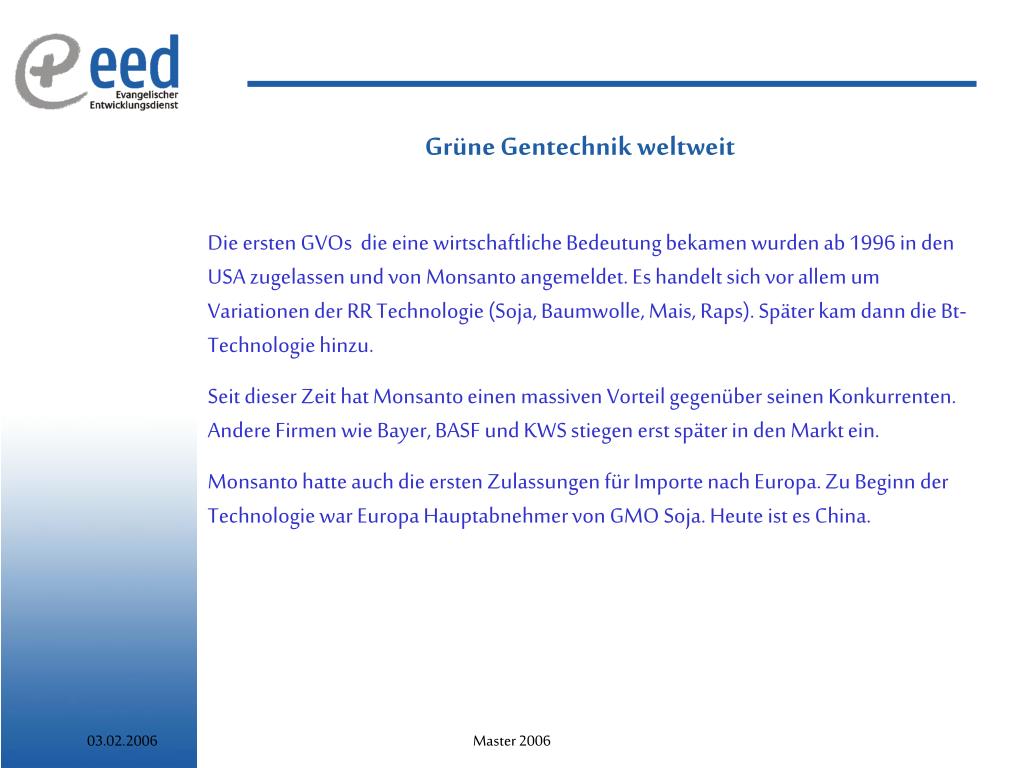 eed
Evangelischer Entwicklungsdienst

Grüne Gentechnik weltweit

Die ersten GVOs die eine wirtschaftliche Bedeutung bekamen wurden ab 1996 in den USA zugelassen und von Monsanto angemeldet. Es handelt sich vor allem um Variationen der RR Technologie (Soja, Baumwolle, Mais, Raps). Später kam dann die Bt-Technologie hinzu.

Seit dieser Zeit hat Monsanto einen massiven Vorteil gegenüber seinen Konkurrenten. Andere Firmen wie Bayer, BASF und KWS stiegen erst später in den Markt ein.

Monsanto hatte auch die ersten Zulassungen für Importe nach Europa. Zu Beginn der Technologie war Europa Hauptabnehmer von GMO Soja. Heute ist es China.

03.02.2006

Master 2006